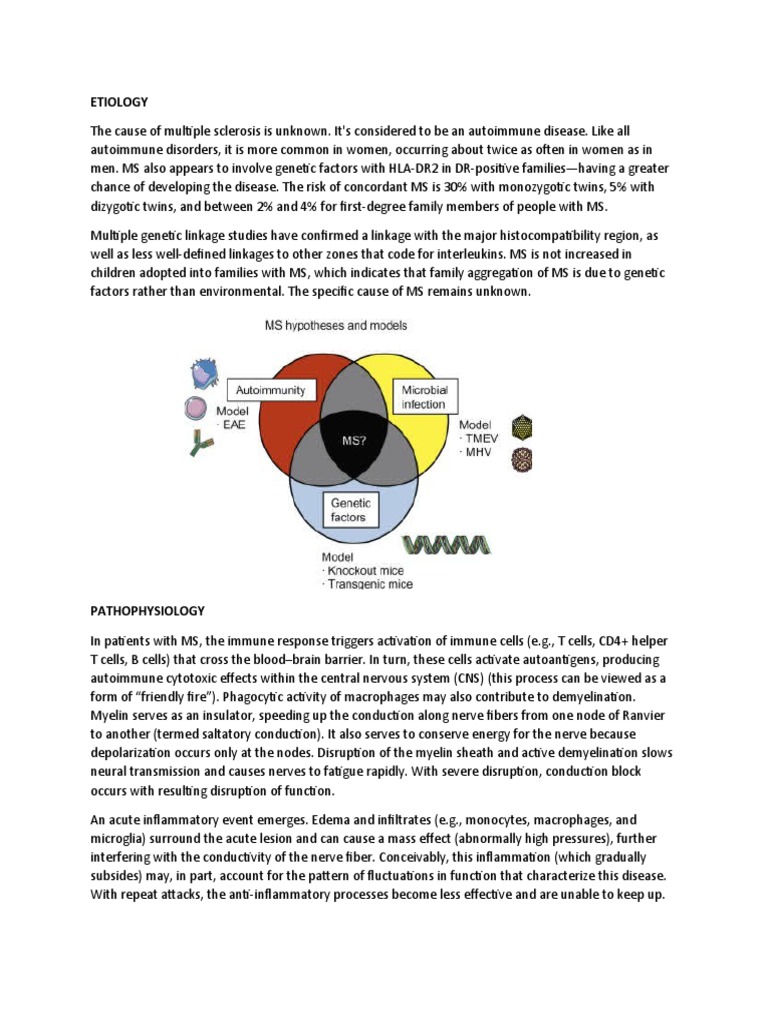 ETIOLOGY

The cause of multiple sclerosis is unknown. It's considered to be an autoimmune disease. Like all autoimmune disorders, it is more common in women, occurring about twice as often in women as in men. MS also appears to involve genetic factors with HLA-DR2 in DR-positive families—having a greater chance of developing the disease. The risk of concordant MS is 30% with monozygotic twins, 5% with dizygotic twins, and between 2% and 4% for first-degree family members of people with MS.

Multiple genetic linkage studies have confirmed a linkage with the major histocompatibility region, as well as less well-defined linkages to other zones that code for interleukins. MS is not increased in children adopted into families with MS, which indicates that family aggregation of MS is due to genetic factors rather than environmental. The specific cause of MS remains unknown.

MS hypotheses and models

Autoimmunity

Model
· EAE

Microbial infection

Model
· TMEV
· MHV

MS?

Genetic factors

Model
· Knockout mice
· Transgenic mice

PATHOPHYSIOLOGY

In patients with MS, the immune response triggers activation of immune cells (e.g., T cells, CD4+ helper T cells, B cells) that cross the blood–brain barrier. In turn, these cells activate autoantigens, producing autoimmune cytotoxic effects within the central nervous system (CNS) (this process can be viewed as a form of "friendly fire"). Phagocytic activity of macrophages may also contribute to demyelination. Myelin serves as an insulator, speeding up the conduction along nerve fibers from one node of Ranvier to another (termed saltatory conduction). It also serves to conserve energy for the nerve because depolarization occurs only at the nodes. Disruption of the myelin sheath and active demyelination slows neural transmission and causes nerves to fatigue rapidly. With severe disruption, conduction block occurs with resulting disruption of function.

An acute inflammatory event emerges. Edema and infiltrates (e.g., monocytes, macrophages, and microglia) surround the acute lesion and can cause a mass effect (abnormally high pressures), further interfering with the conductivity of the nerve fiber. Conceivably, this inflammation (which gradually subsides) may, in part, account for the pattern of fluctuations in function that characterize this disease. With repeat attacks, the anti-inflammatory processes become less effective and are unable to keep up.